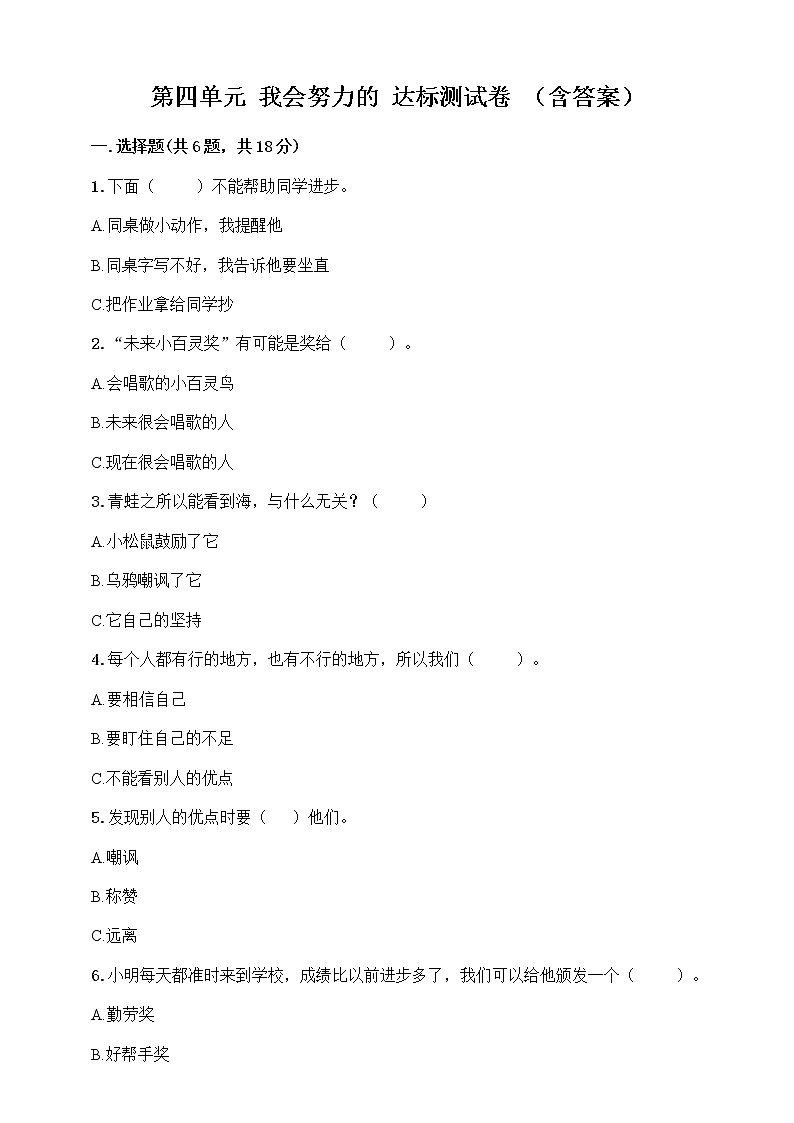 第四单元 我会努力的 达标测试卷 （含答案）

一.选择题(共6题，共18分)

1.下面（　　）不能帮助同学进步。

A.同桌做小动作，我提醒他

B.同桌字写不好，我告诉他要坐直

C.把作业拿给同学抄

2.“未来小百灵奖”有可能是奖给（　　）。

A.会唱歌的小百灵鸟

B.未来很会唱歌的人

C.现在很会唱歌的人

3.青蛙之所以能看到海，与什么无关？（　　）

A.小松鼠鼓励了它

B.乌鸦嘲讽了它

C.它自己的坚持

4.每个人都有行的地方，也有不行的地方，所以我们（　　）。

A.要相信自己

B.要盯住自己的不足

C.不能看别人的优点

5.发现别人的优点时要（　）他们。

A.嘲讽

B.称赞

C.远离

6.小明每天都准时来到学校，成绩比以前进步多了，我们可以给他颁发一个（　　）。

A.勤劳奖

B.好帮手奖